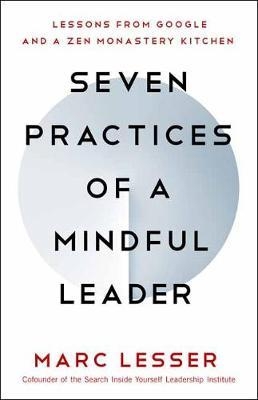 LESSONS FROM GOOGLE
AND A ZEN MONASTERY KITCHEN

SEVEN PRACTICES OF A MINDFUL LEADER

MARC LESSER

Cofounder of the Search Inside Yourself Leadership Institute